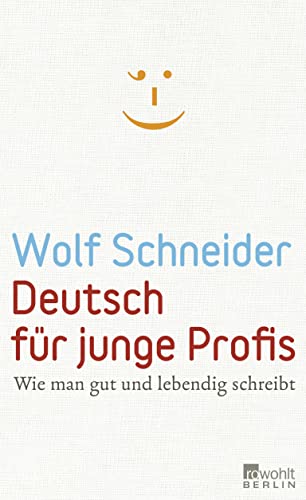 Wolf Schneider
Deutsch für junge Profis
Wie man gut und lebendig schreibt

rowohlt
BERLIN